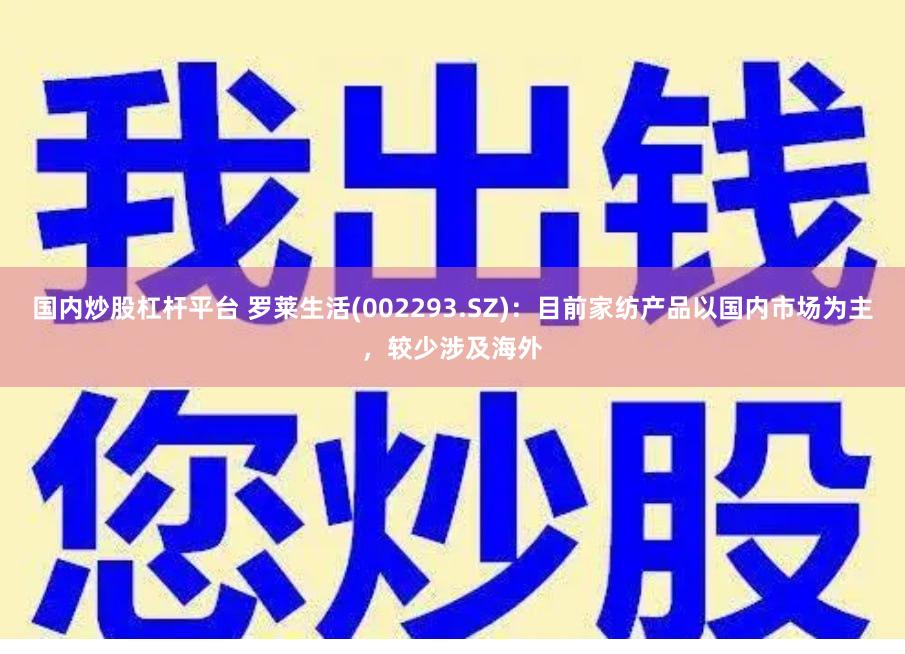 我出钱

国内炒股杠杆平台 罗莱生活(002293.SZ)：目前家纺产品以国内市场为主，较少涉及海外

您炒股